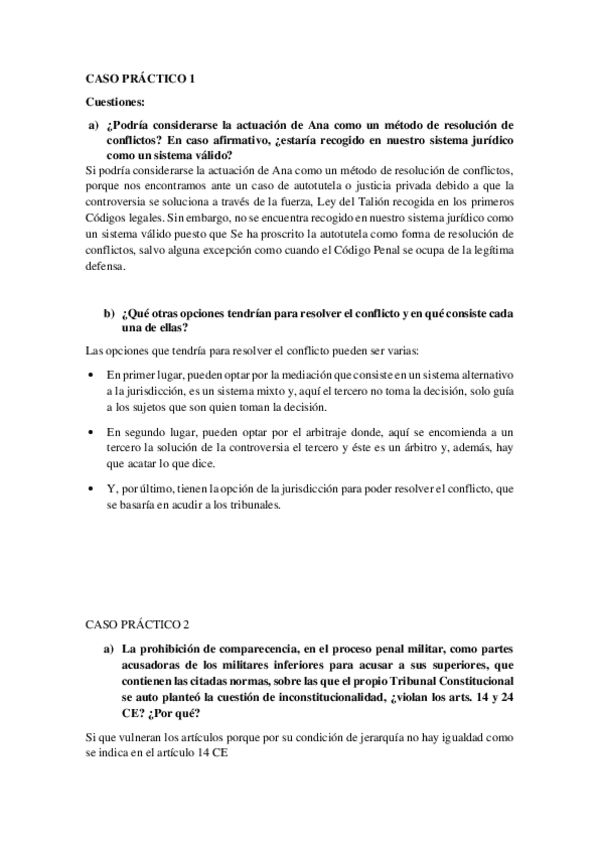 CASO PRÁCTICO 1

Cuestiones:

a) ¿Podría considerarse la actuación de Ana como un método de resolución de conflictos? En caso afirmativo, ¿estaría recogido en nuestro sistema jurídico como un sistema válido?

Si podría considerarse la actuación de Ana como un método de resolución de conflictos, porque nos encontramos ante un caso de autotutela o justicia privada debido a que la controversia se soluciona a través de la fuerza, Ley del Talión recogida en los primeros Códigos legales. Sin embargo, no se encuentra recogido en nuestro sistema jurídico como un sistema válido puesto que Se ha proscrito la autotutela como forma de resolución de conflictos, salvo alguna excepción como cuando el Código Penal se ocupa de la legítima defensa.

b) ¿Qué otras opciones tendrían para resolver el conflicto y en qué consiste cada una de ellas?

Las opciones que tendría para resolver el conflicto pueden ser varias:

• En primer lugar, pueden optar por la mediación que consiste en un sistema alternativo a la jurisdicción, es un sistema mixto y, aquí el tercero no toma la decisión, solo guía a los sujetos que son quien toman la decisión.

• En segundo lugar, pueden optar por el arbitraje donde, aquí se encomienda a un tercero la solución de la controversia el tercero y éste es un árbitro y, además, hay que acatar lo que dice.

• Y, por último, tienen la opción de la jurisdicción para poder resolver el conflicto, que se basaría en acudir a los tribunales.

CASO PRÁCTICO 2

a) La prohibición de comparecencia, en el proceso penal militar, como partes acusadoras de los militares inferiores para acusar a sus superiores, que contienen las citadas normas, sobre las que el propio Tribunal Constitucional se auto planteó la cuestión de inconstitucionalidad, ¿violan los arts. 14 y 24 CE? ¿Por qué?

Si que vulneran los artículos porque por su condición de jerarquía no hay igualdad como se indica en el artículo 14 CE